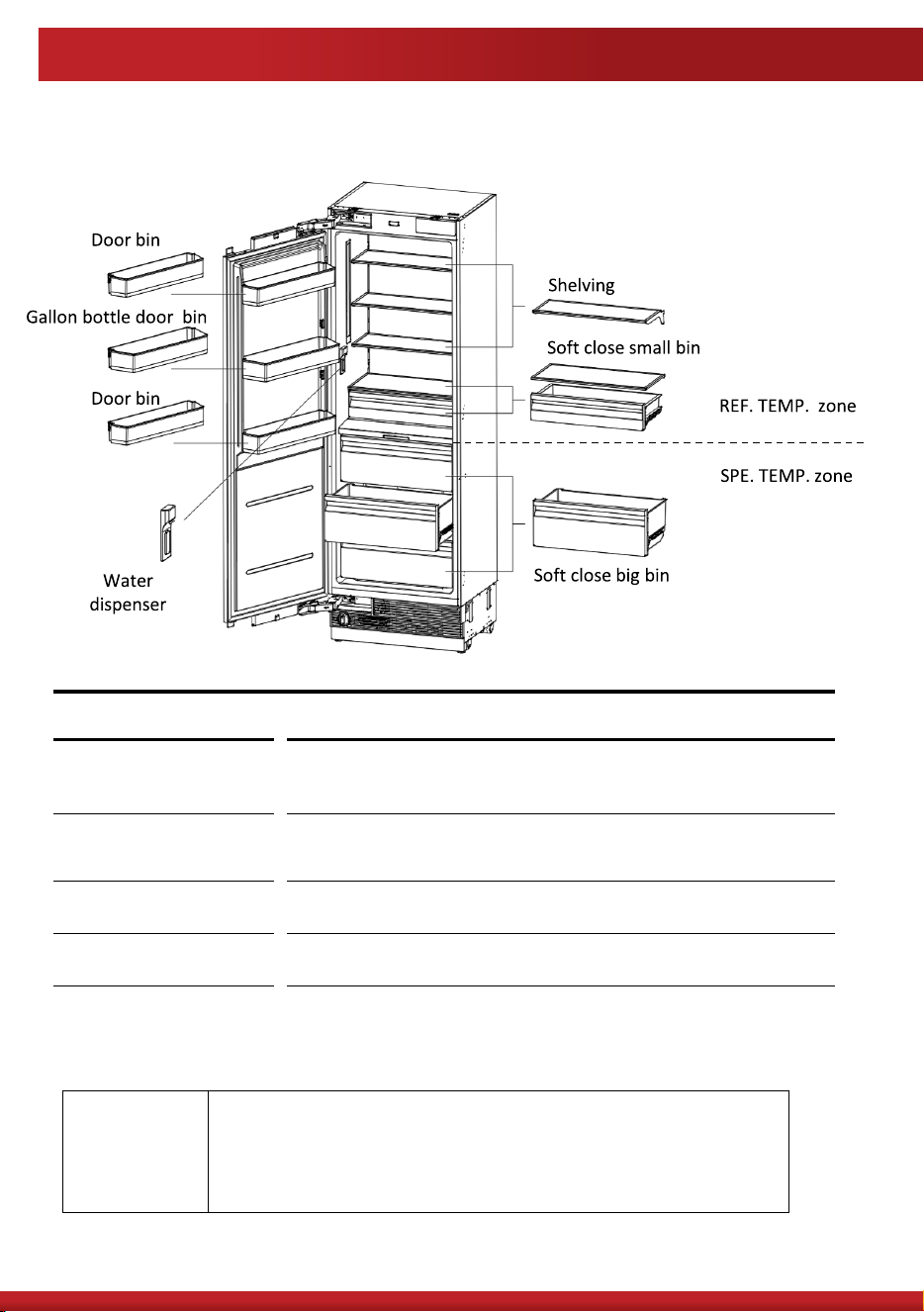 Door bin

Gallon bottle door bin

Door bin

Water dispenser

Shelving

Soft close small bin

REF. TEMP. zone

SPE. TEMP. zone

Soft close big bin